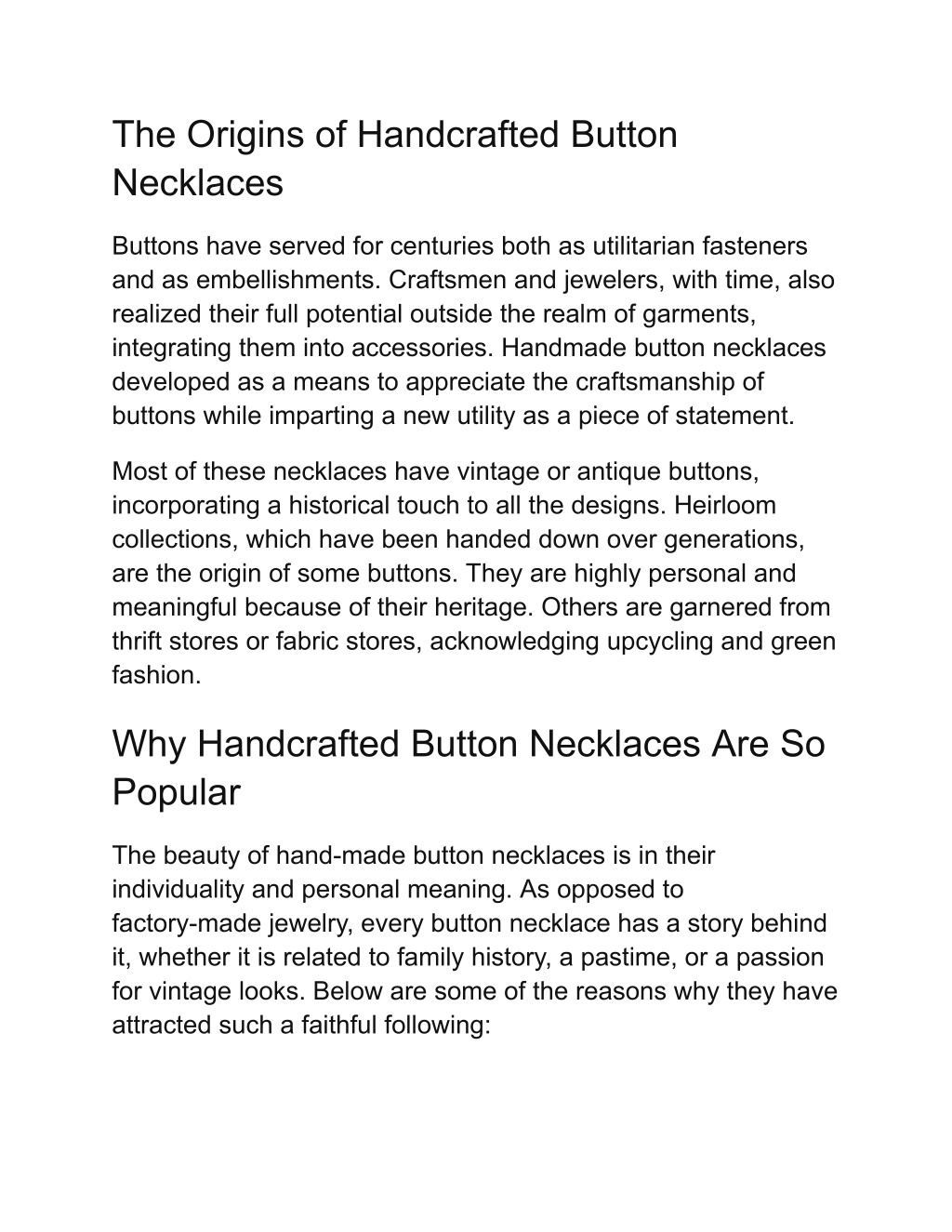 The Origins of Handcrafted Button Necklaces

Buttons have served for centuries both as utilitarian fasteners and as embellishments. Craftsmen and jewelers, with time, also realized their full potential outside the realm of garments, integrating them into accessories. Handmade button necklaces developed as a means to appreciate the craftsmanship of buttons while imparting a new utility as a piece of statement.

Most of these necklaces have vintage or antique buttons, incorporating a historical touch to all the designs. Heirloom collections, which have been handed down over generations, are the origin of some buttons. They are highly personal and meaningful because of their heritage. Others are garnered from thrift stores or fabric stores, acknowledging upcycling and green fashion.

Why Handcrafted Button Necklaces Are So Popular

The beauty of hand-made button necklaces is in their individuality and personal meaning. As opposed to factory-made jewelry, every button necklace has a story behind it, whether it is related to family history, a pastime, or a passion for vintage looks. Below are some of the reasons why they have attracted such a faithful following: